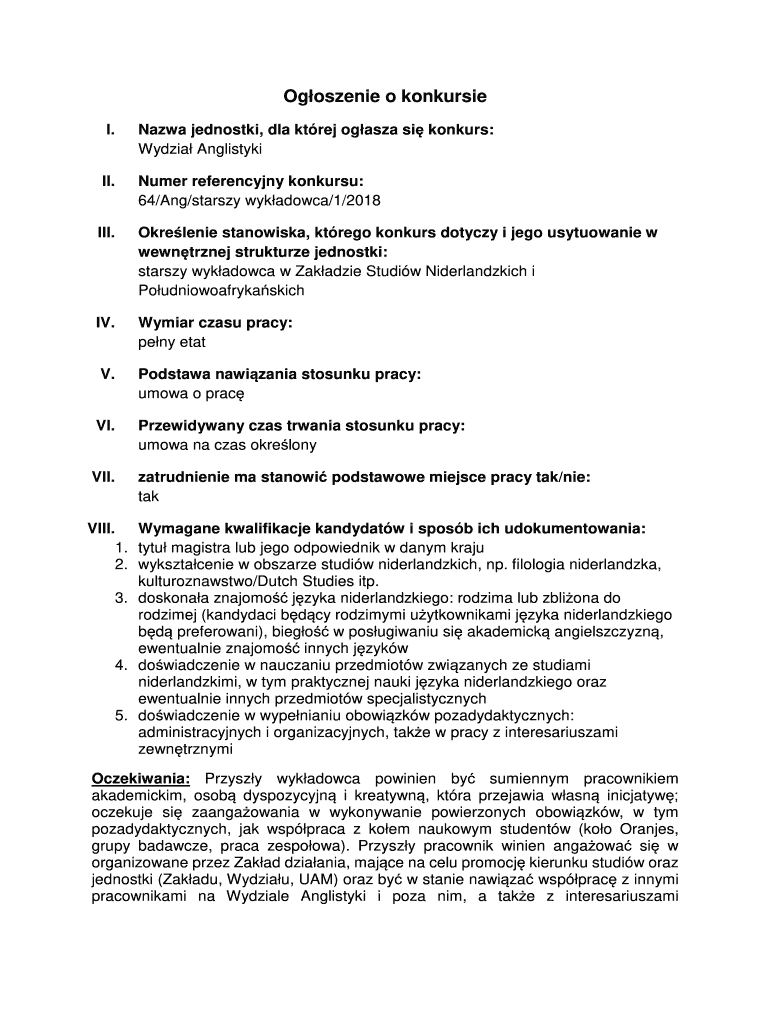 Ogłoszenie o konkursie

I. Nazwa jednostki, dla której ogłasza się konkurs:
Wydział Anglistyki

II. Numer referencyjny konkursu:
64/Ang/starszy wykładowca/1/2018

III. Określenie stanowiska, którego konkurs dotyczy i jego usytuowanie w wewnętrznej strukturze jednostki:
starszy wykładowca w Zakładzie Studiów Niderlandzkich i Południowoafrykańskich

IV. Wymiar czasu pracy:
pełny etat

V. Podstawa nawiązania stosunku pracy:
umowa o pracę

VI. Przewidywany czas trwania stosunku pracy:
umowa na czas określony

VII. zatrudnienie ma stanowić podstawowe miejsce pracy tak/nie:
tak

VIII. Wymagane kwalifikacje kandydatów i sposób ich udokumentowania:
1. tytuł magistra lub jego odpowiednik w danym kraju
2. wykształcenie w obszarze studiów niderlandzkich, np. filologia niderlandzka, kulturoznawstwo/Dutch Studies itp.
3. doskonała znajomość języka niderlandzkiego: rodzima lub zbliżona do rodzimej (kandydaci będący rodzimymi użytkownikami języka niderlandzkiego będą preferowani), biegłość w posługiwaniu się akademicką angielszczyzną, ewentualnie znajomość innych języków
4. doświadczenie w nauczaniu przedmiotów związanych ze studiami niderlandzkimi, w tym praktycznej nauki języka niderlandzkiego oraz ewentualnie innych przedmiotów specjalistycznych
5. doświadczenie w wypełnianiu obowiązków pozadydaktycznych: administracyjnych i organizacyjnych, także w pracy z interesariuszami zewnętrznymi

Oczekiwania: Przyszły wykładowca powinien być sumiennym pracownikiem akademickim, osobą dyspozycyjną i kreatywną, która przejawia własną inicjatywę; oczekuje się zaangażowania w wykonywanie powierzonych obowiązków, w tym pozadydaktycznych, jak współpraca z kołem naukowym studentów (koło Oranjes, grupy badawcze, praca zespołowa). Przyszły pracownik winien angażować się w organizowane przez Zakład działania, mające na celu promocję kierunku studiów oraz jednostki (Zakładu, Wydziału, UAM) oraz być w stanie nawiązać współpracę z innymi pracownikami na Wydziale Anglistyki i poza nim, a także z interesariuszami